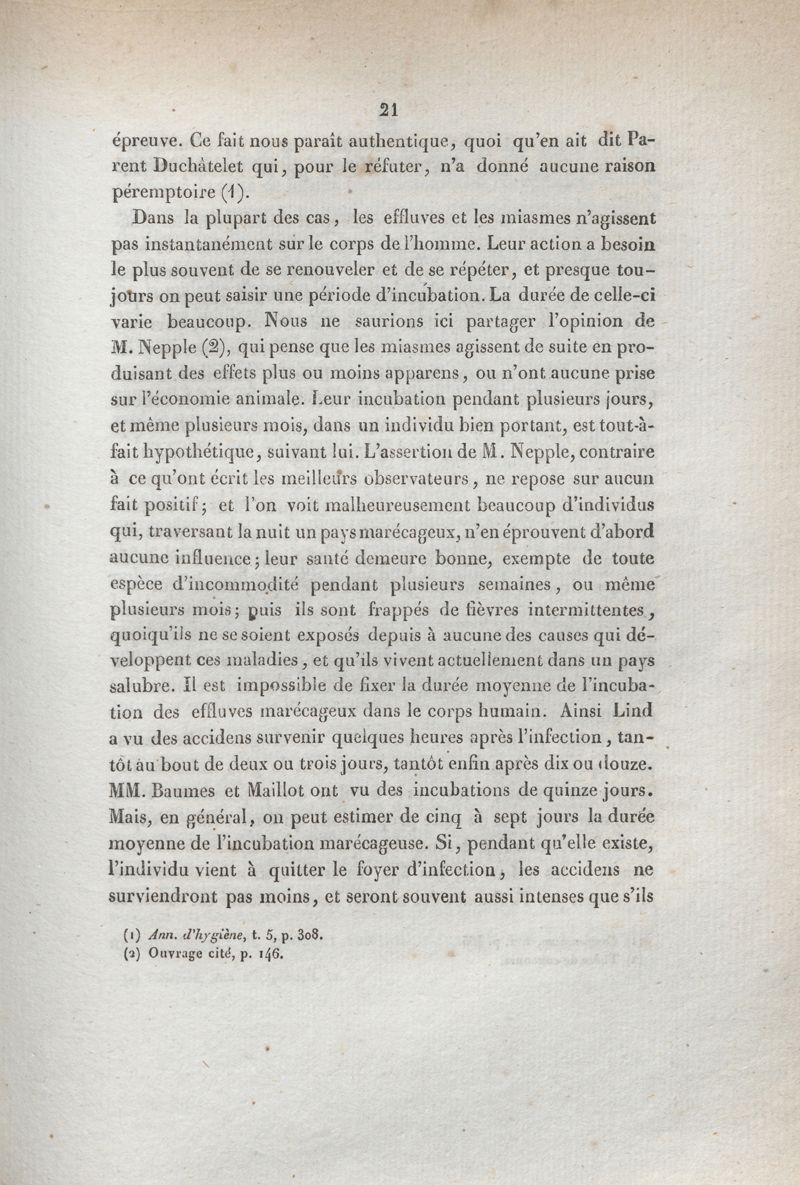 21

épreuve. Ce fait nous paraît authentique, quoi qu'en ait dit Parent Duchâtelet qui, pour le réfuter, n'a donné aucune raison péremptoire (1).

Dans la plupart des cas, les effluves et les miasmes n'agissent pas instantanément sur le corps de l'homme. Leur action a besoin le plus souvent de se renouveler et de se répéter, et presque toujours on peut saisir une période d'incubation. La durée de celle-ci varie beaucoup. Nous ne saurions ici partager l'opinion de M. Nepple (2), qui pense que les miasmes agissent de suite en produisant des effets plus ou moins apparens, ou n'ont aucune prise sur l'économie animale. Leur incubation pendant plusieurs jours, et même plusieurs mois, dans un individu bien portant, est tout-à-fait hypothétique, suivant lui. L'assertion de M. Nepple, contraire à ce qu'ont écrit les meilleurs observateurs, ne repose sur aucun fait positif; et l'on voit malheureusement beaucoup d'individus qui, traversant la nuit un pays marécageux, n'en éprouvent d'abord aucune influence; leur santé demeure bonne, exempte de toute espèce d'incommodité pendant plusieurs semaines, ou même plusieurs mois; puis ils sont frappés de fièvres intermittentes, quoiqu'ils ne se soient exposés depuis à aucune des causes qui développent ces maladies, et qu'ils vivent actuellement dans un pays salubre. Il est impossible de fixer la durée moyenne de l'incubation des effluves marécageux dans le corps humain. Ainsi Lind a vu des accidens survenir quelques heures après l'infection, tantôt au bout de deux ou trois jours, tantôt enfin après dix ou douze. MM. Baumes et Maillot ont vu des incubations de quinze jours. Mais, en général, on peut estimer de cinq à sept jours la durée moyenne de l'incubation marécageuse. Si, pendant qu'elle existe, l'individu vient à quitter le foyer d'infection, les accidens ne surviendront pas moins, et seront souvent aussi intenses que s'ils

(1) Ann. d'hygiène, t. 5, p. 308.
(2) Ouvrage cité, p. 146.